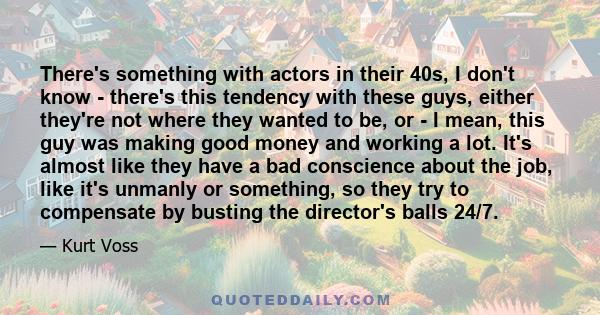 There's something with actors in their 40s, I don't know - there's this tendency with these guys, either they're not where they wanted to be, or - I mean, this guy was making good money and working a lot. It's almost like they have a bad conscience about the job, like it's unmanly or something, so they try to compensate by busting the director's balls 24/7.

— Kurt Voss

QUOTEDDAILY.COM